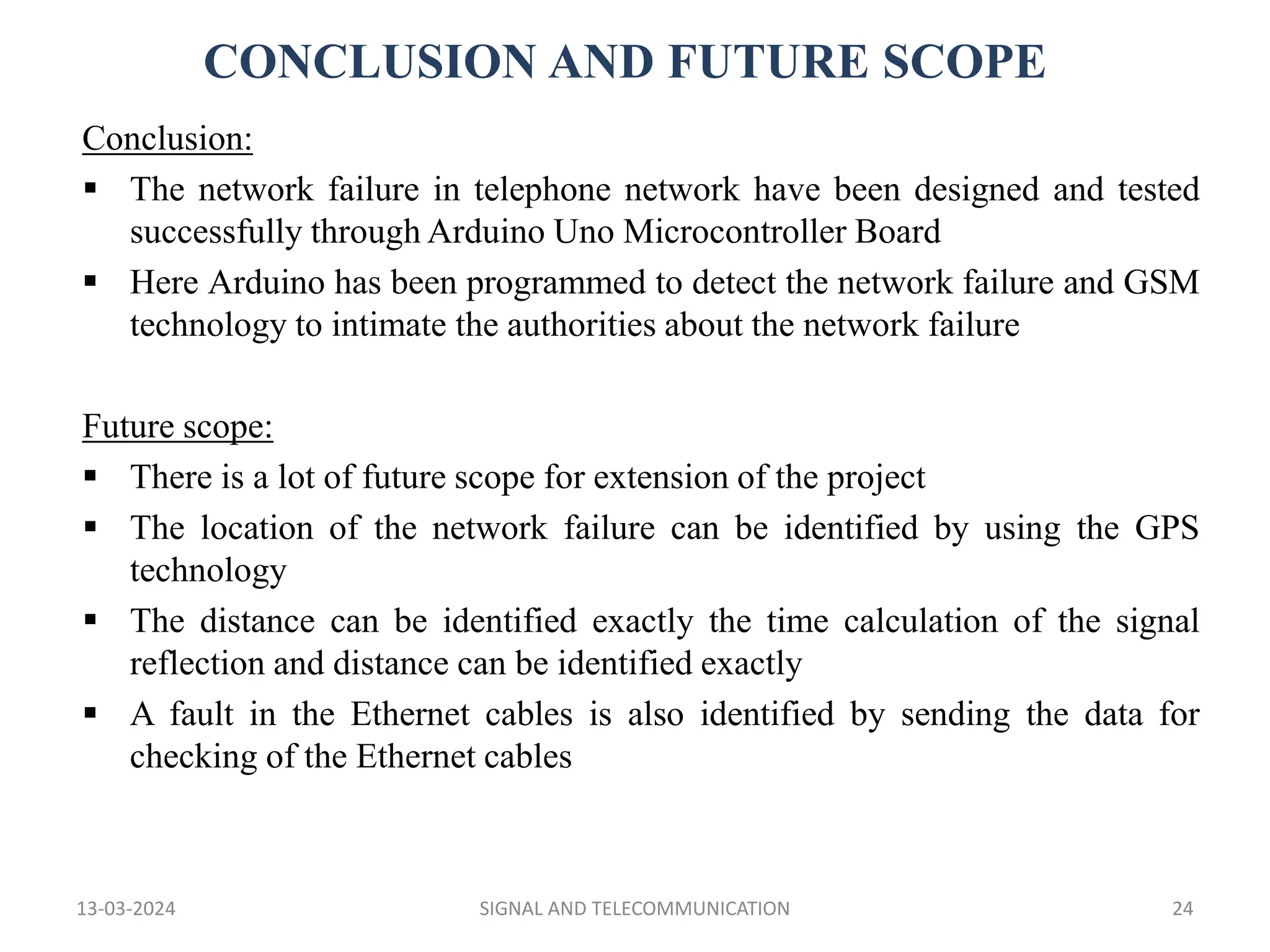 CONCLUSION AND FUTURE SCOPE

Conclusion:

▪ The network failure in telephone network have been designed and tested successfully through Arduino Uno Microcontroller Board

▪ Here Arduino has been programmed to detect the network failure and GSM technology to intimate the authorities about the network failure

Future scope:

▪ There is a lot of future scope for extension of the project

▪ The location of the network failure can be identified by using the GPS technology

▪ The distance can be identified exactly the time calculation of the signal reflection and distance can be identified exactly

▪ A fault in the Ethernet cables is also identified by sending the data for checking of the Ethernet cables

13-03-2024 SIGNAL AND TELECOMMUNICATION 24